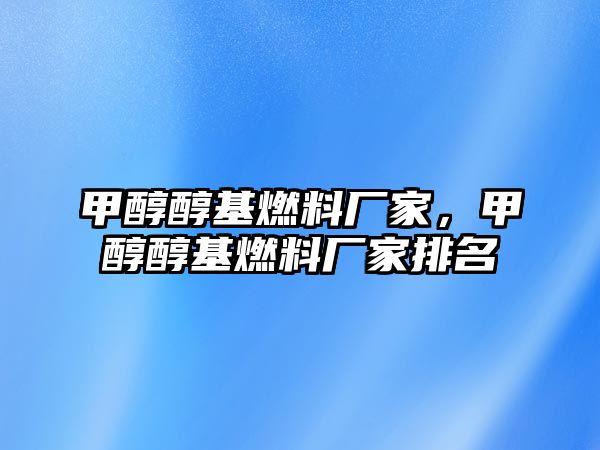 甲醇醇基燃料厂家，甲醇醇基燃料厂家排名